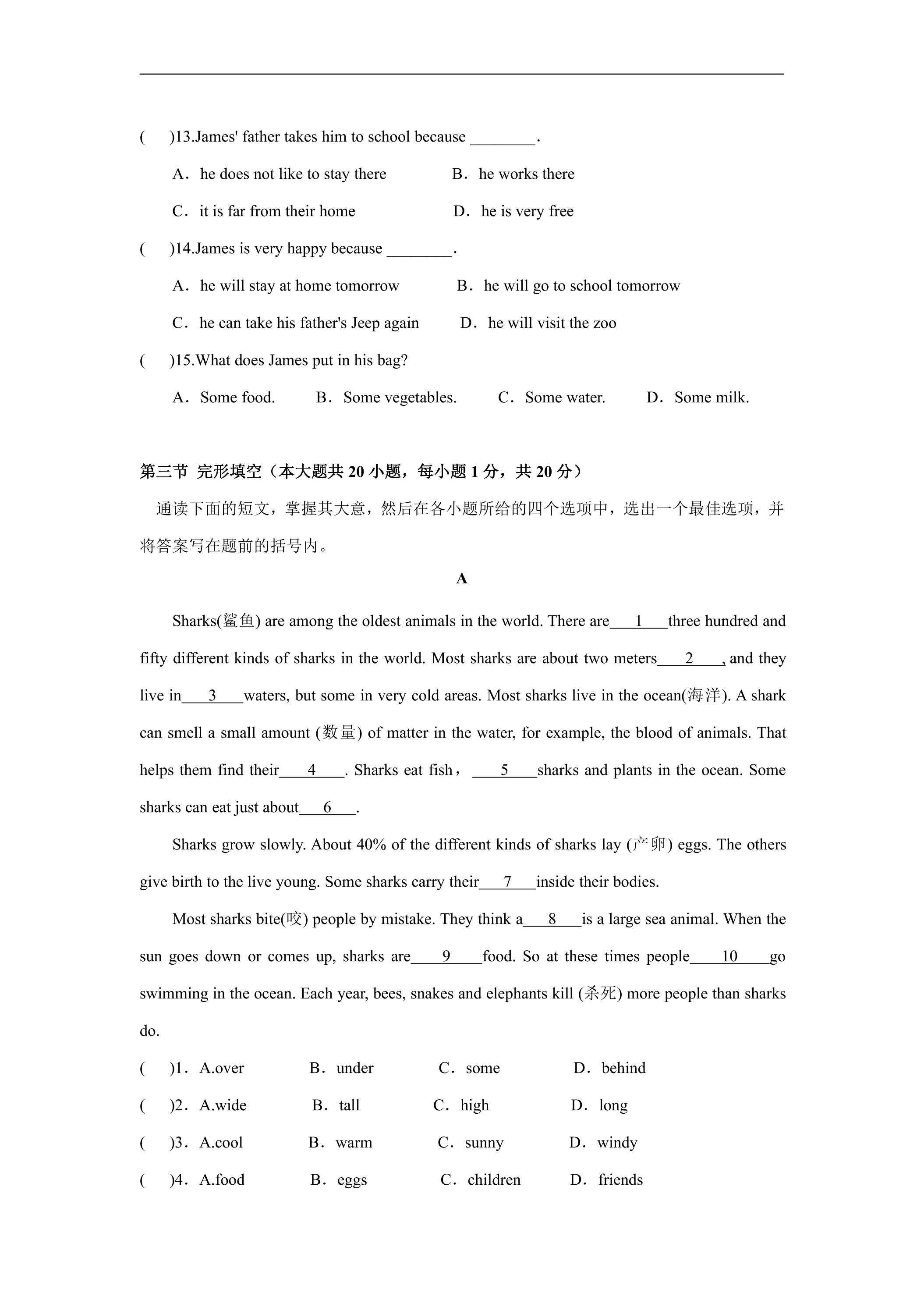 (　　)13.James' father takes him to school because ____.

A．he does not like to stay there　　B．he works there

C．it is far from their home　　D．he is very free

(　　)14.James is very happy because ____.

A．he will stay at home tomorrow　　B．he will go to school tomorrow

C．he can take his father's Jeep again　　D．he will visit the zoo

(　　)15.What does James put in his bag?

A．Some food.　　B．Some vegetables.　　C．Some water.　　D．Some milk.

第三节 完形填空（本大题共20小题，每小题1分，共20分）

通读下面的短文，掌握其大意，然后在各小题所给的四个选项中，选出一个最佳选项，并将答案写在题前的括号内。

A

Sharks(鲨鱼) are among the oldest animals in the world. There are____1____three hundred and fifty different kinds of sharks in the world. Most sharks are about two meters____2____, and they live in____3____waters, but some in very cold areas. Most sharks live in the ocean(海洋). A shark can smell a small amount (数量) of matter in the water, for example, the blood of animals. That helps them find their____4____. Sharks eat fish，____5____sharks and plants in the ocean. Some sharks can eat just about____6____.

Sharks grow slowly. About 40% of the different kinds of sharks lay (产卵) eggs. The others give birth to the live young. Some sharks carry their____7____inside their bodies.

Most sharks bite(咬) people by mistake. They think a____8____is a large sea animal. When the sun goes down or comes up, sharks are____9____food. So at these times people____10____go swimming in the ocean. Each year, bees, snakes and elephants kill (杀死) more people than sharks do.

(　　)1．A.over　　B．under　　C．some　　D．behind

(　　)2．A.wide　　B．tall　　C．high　　D．long

(　　)3．A.cool　　B．warm　　C．sunny　　D．windy

(　　)4．A.food　　B．eggs　　C．children　　D．friends